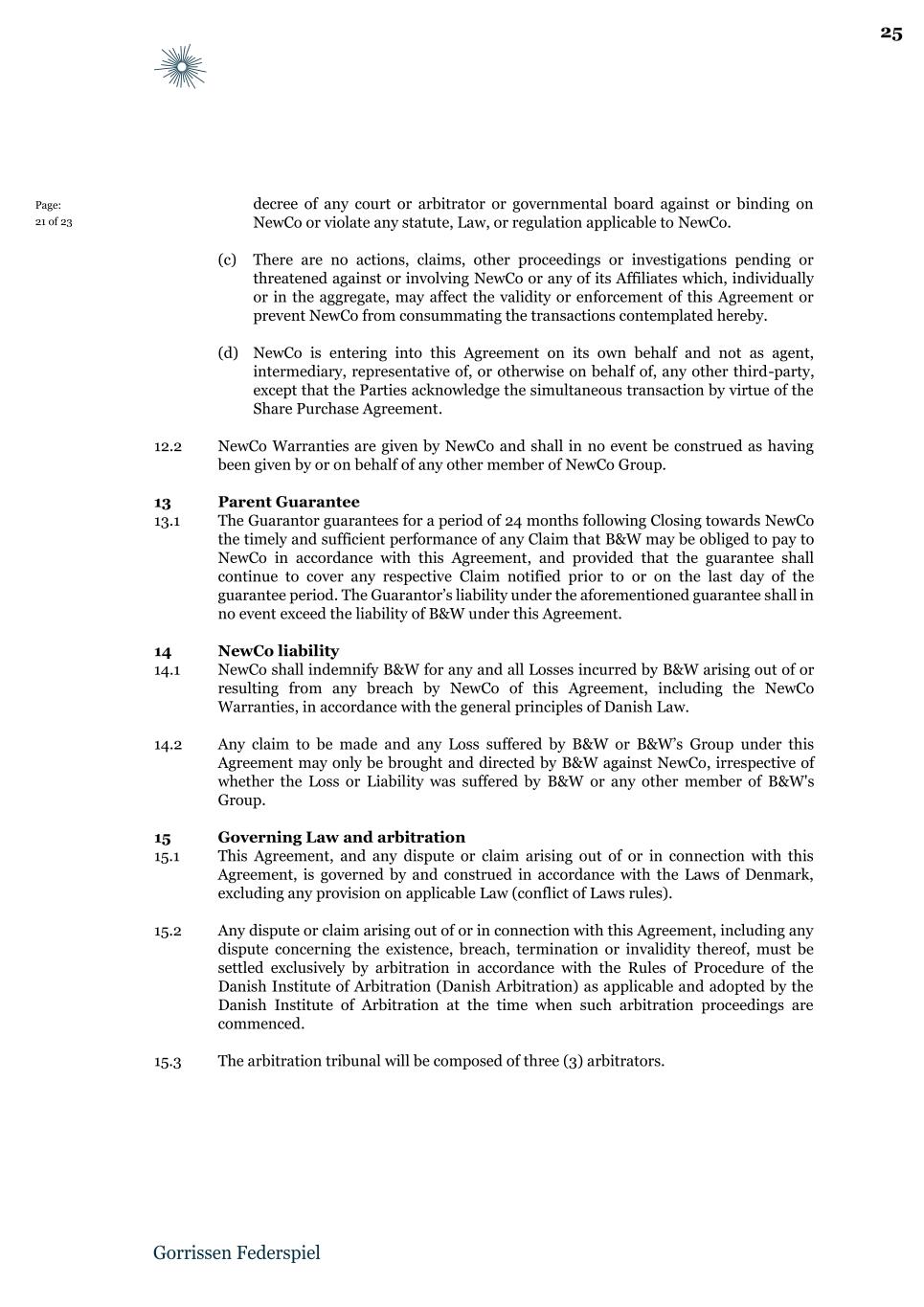 25

Page:
21 of 23

decree of any court or arbitrator or governmental board against or binding on NewCo or violate any statute, Law, or regulation applicable to NewCo.

(c) There are no actions, claims, other proceedings or investigations pending or threatened against or involving NewCo or any of its Affiliates which, individually or in the aggregate, may affect the validity or enforcement of this Agreement or prevent NewCo from consummating the transactions contemplated hereby.

(d) NewCo is entering into this Agreement on its own behalf and not as agent, intermediary, representative of, or otherwise on behalf of, any other third-party, except that the Parties acknowledge the simultaneous transaction by virtue of the Share Purchase Agreement.

12.2 NewCo Warranties are given by NewCo and shall in no event be construed as having been given by or on behalf of any other member of NewCo Group.

13 Parent Guarantee
13.1 The Guarantor guarantees for a period of 24 months following Closing towards NewCo the timely and sufficient performance of any Claim that B&W may be obliged to pay to NewCo in accordance with this Agreement, and provided that the guarantee shall continue to cover any respective Claim notified prior to or on the last day of the guarantee period. The Guarantor's liability under the aforementioned guarantee shall in no event exceed the liability of B&W under this Agreement.

14 NewCo liability
14.1 NewCo shall indemnify B&W for any and all Losses incurred by B&W arising out of or resulting from any breach by NewCo of this Agreement, including the NewCo Warranties, in accordance with the general principles of Danish Law.

14.2 Any claim to be made and any Loss suffered by B&W or B&W's Group under this Agreement may only be brought and directed by B&W against NewCo, irrespective of whether the Loss or Liability was suffered by B&W or any other member of B&W's Group.

15 Governing Law and arbitration
15.1 This Agreement, and any dispute or claim arising out of or in connection with this Agreement, is governed by and construed in accordance with the Laws of Denmark, excluding any provision on applicable Law (conflict of Laws rules).

15.2 Any dispute or claim arising out of or in connection with this Agreement, including any dispute concerning the existence, breach, termination or invalidity thereof, must be settled exclusively by arbitration in accordance with the Rules of Procedure of the Danish Institute of Arbitration (Danish Arbitration) as applicable and adopted by the Danish Institute of Arbitration at the time when such arbitration proceedings are commenced.

15.3 The arbitration tribunal will be composed of three (3) arbitrators.

Gorrissen Federspiel